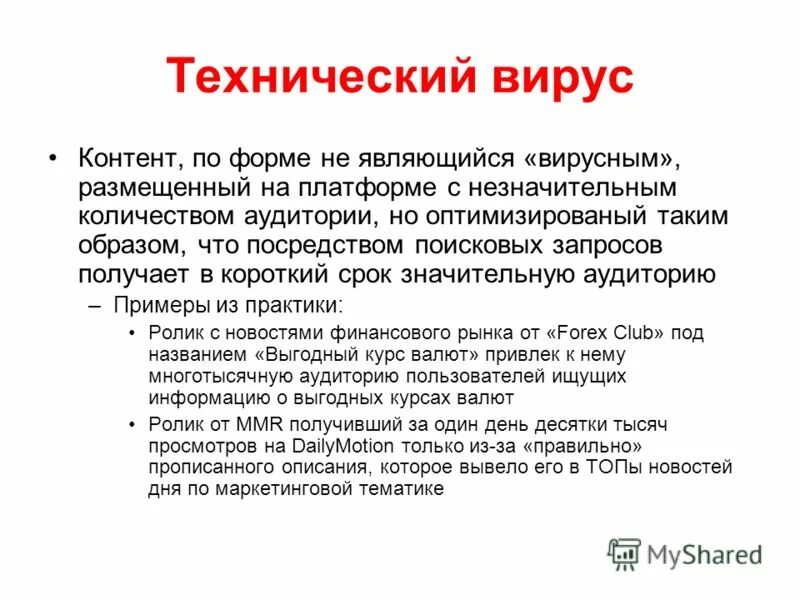 Технический вирус

• Контент, по форме не являющийся «вирусным», размещенный на платформе с незначительным количеством аудитории, но оптимизированый таким образом, что посредством поисковых запросов получает в короткий срок значительную аудиторию

– Примеры из практики:

• Ролик с новостями финансового рынка от «Forex Club» под названием «Выгодный курс валют» привлек к нему многотысячную аудиторию пользователей ищущих информацию о выгодных курсах валют

• Ролик от MMR получивший за один день десятки тысяч просмотров на DailyMotion только из-за «правильно» прописанного описания, которое вывело его в ТОПы новостей дня по маркетинговой тематике

MyShared